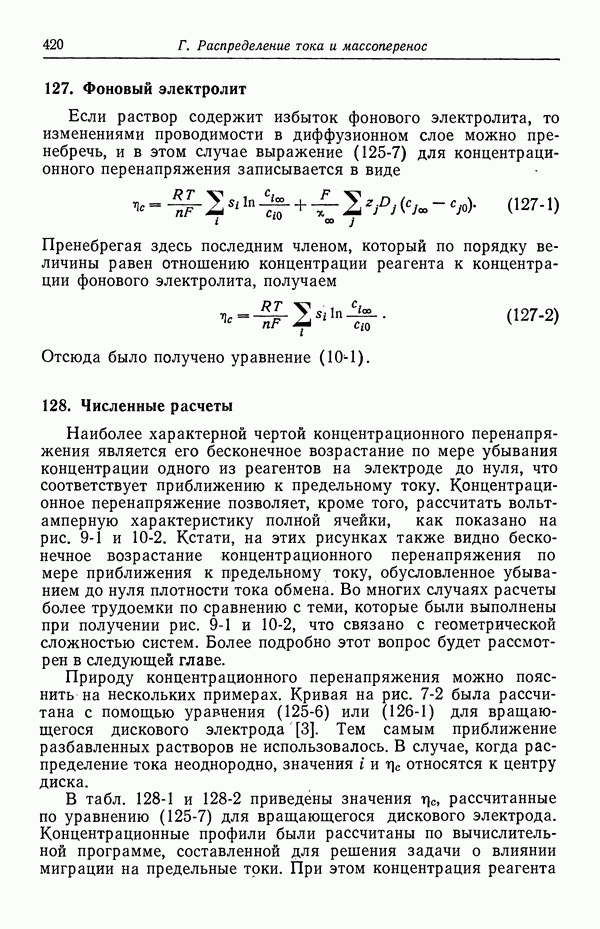 420 Г. Распределение тока и массоперенос

127. Фоновый электролит

Если раствор содержит избыток фонового электролита, то изменениями проводимости в диффузионном слое можно пренебречь, и в этом случае выражение (125-7) для концентрационного перенапряжения записывается в виде

$\eta_c = \frac{RT}{nF} \sum_i s_i \ln \frac{c_{i\infty}}{c_{i0}} + \frac{F}{\varkappa_\infty} \sum_j z_j D_j (c_{j\infty} - c_{j0}).$ (127-1)

Пренебрегая здесь последним членом, который по порядку величины равен отношению концентрации реагента к концентрации фонового электролита, получаем

$\eta_c = \frac{RT}{nF} \sum_i s_i \ln \frac{c_{i\infty}}{c_{i0}}.$ (127-2)

Отсюда было получено уравнение (10-1).

128. Численные расчеты

Наиболее характерной чертой концентрационного перенапряжения является его бесконечное возрастание по мере убывания концентрации одного из реагентов на электроде до нуля, что соответствует приближению к предельному току. Концентрационное перенапряжение позволяет, кроме того, рассчитать вольтамперную характеристику полной ячейки, как показано на рис. 9-1 и 10-2. Кстати, на этих рисунках также видно бесконечное возрастание концентрационного перенапряжения по мере приближения к предельному току, обусловленное убыванием до нуля плотности тока обмена. Во многих случаях расчеты более трудоемки по сравнению с теми, которые были выполнены при получении рис. 9-1 и 10-2, что связано с геометрической сложностью систем. Более подробно этот вопрос будет рассмотрен в следующей главе.

Природу концентрационного перенапряжения можно пояснить на нескольких примерах. Кривая на рис. 7-2 была рассчитана с помощью уравнения (125-6) или (126-1) для вращающегося дискового электрода [3]. Тем самым приближение разбавленных растворов не использовалось. В случае, когда распределение тока неоднородно, значения $i$ и $\eta_c$ относятся к центру диска.

В табл. 128-1 и 128-2 приведены значения $\eta_c$, рассчитанные по уравнению (125-7) для вращающегося дискового электрода. Концентрационные профили были рассчитаны по вычислительной программе, составленной для решения задачи о влиянии миграции на предельные токи. При этом концентрация реагента